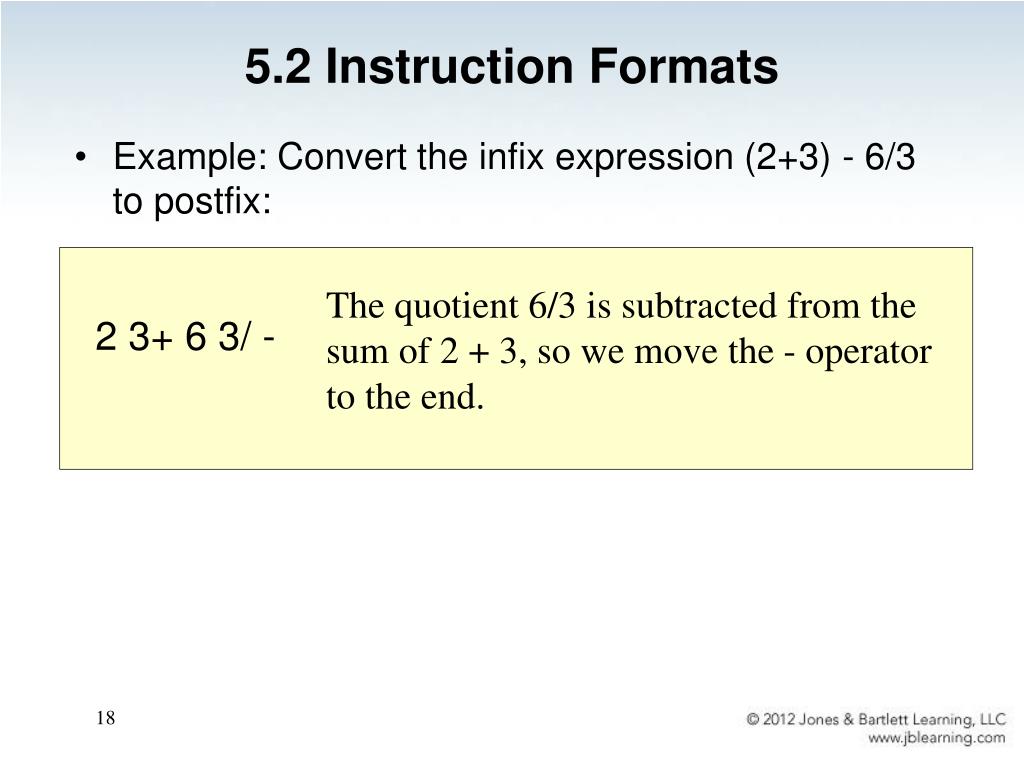 5.2 Instruction Formats

• Example: Convert the infix expression (2+3) - 6/3 to postfix:

2 3+ 6 3/ -

The quotient 6/3 is subtracted from the sum of 2 + 3, so we move the - operator to the end.

18

© 2012 Jones & Bartlett Learning, LLC
www.jblearning.com